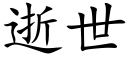 逝世